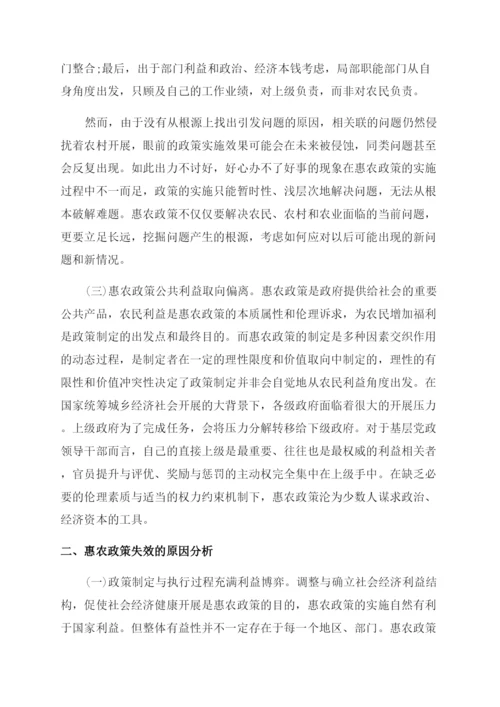 门整合;最后，出于部门利益和政治、经济本钱考虑，局部职能部门从自身角度出发，只顾及自己的工作业绩，对上级负责，而非对农民负责。

然而，由于没有从根源上找出引发问题的原因，相关联的问题仍然侵扰着农村开展，眼前的政策实施效果可能会在未来被侵蚀，同类问题甚至会反复出现。如此出力不讨好，好心办不了好事的现象在惠农政策的实施过程中不一而足，政策的实施只能暂时性、浅层次地解决问题，无法从根本破解难题。惠农政策不仅仅要解决农民、农村和农业面临的当前问题，更要立足长远，挖掘问题产生的根源，考虑如何应对以后可能出现的新问题和新情况。

(三)惠农政策公共利益取向偏离。惠农政策是政府提供给社会的重要公共产品，农民利益是惠农政策的本质属性和伦理诉求，为农民增加福利是政策制定的出发点和最终目的。而惠农政策的制定是多种因素交织作用的动态过程，是制定者在一定的理性限度和价值取向中制定的，理性的有限性和价值冲突性决定了政策制定并非会自觉地从农民利益角度出发。在国家统筹城乡经济社会开展的大背景下，各级政府面临着很大的开展压力。上级政府为了完成任务，会将压力分解转移给下级政府。对于基层党政领导干部而言，自己的直接上级是最重要、往往也是最权威的利益相关者，官员提升与评优、奖励与惩罚的主动权完全集中在上级手中。在缺乏必要的伦理素质与适当的权力约束机制下，惠农政策沦为少数人谋求政治、经济资本的工具。

二、惠农政策失效的原因分析

(一)政策制定与执行过程充满利益博弈。调整与确立社会经济利益结构，促使社会经济健康开展是惠农政策的目的，惠农政策的实施自然有利于国家利益。但整体有益性并不一定存在于每一个地区、部门。惠农政策